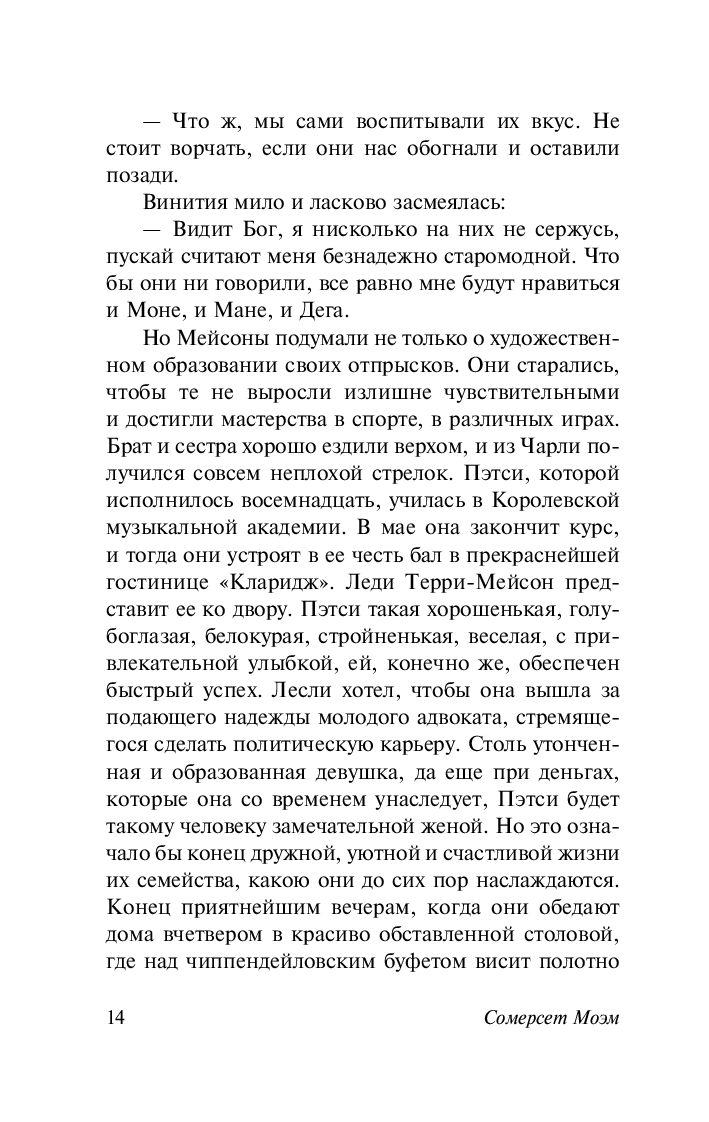 — Что ж, мы сами воспитывали их вкус. Не стоит ворчать, если они нас обогнали и оставили позади.

Винития мило и ласково засмеялась:

— Видит Бог, я нисколько на них не сержусь, пускай считают меня безнадежно старомодной. Что бы они ни говорили, все равно мне будут нравиться и Моне, и Мане, и Дега.

Но Мейсоны подумали не только о художественном образовании своих отпрысков. Они старались, чтобы те не выросли излишне чувствительными и достигли мастерства в спорте, в различных играх. Брат и сестра хорошо ездили верхом, и из Чарли получился совсем неплохой стрелок. Пэтси, которой исполнилось восемнадцать, училась в Королевской музыкальной академии. В мае она закончит курс, и тогда они устроят в ее честь бал в прекраснейшей гостинице «Кларидж». Леди Терри-Мейсон представит ее ко двору. Пэтси такая хорошенькая, голубоглазая, белокурая, стройненькая, веселая, с привлекательной улыбкой, ей, конечно же, обеспечен быстрый успех. Лесли хотел, чтобы она вышла за подающего надежды молодого адвоката, стремящегося сделать политическую карьеру. Столь утонченная и образованная девушка, да еще при деньгах, которые она со временем унаследует, Пэтси будет такому человеку замечательной женой. Но это означало бы конец дружной, уютной и счастливой жизни их семейства, какою они до сих пор наслаждаются. Конец приятнейшим вечерам, когда они обедают дома вчетвером в красиво обставленной столовой, где над чиппендейловским буфетом висит полотно

14 Сомерсет Моэм